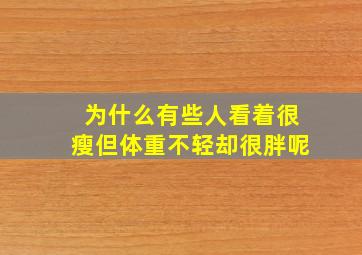 为什么有些人看着很瘦但体重不轻却很胖呢